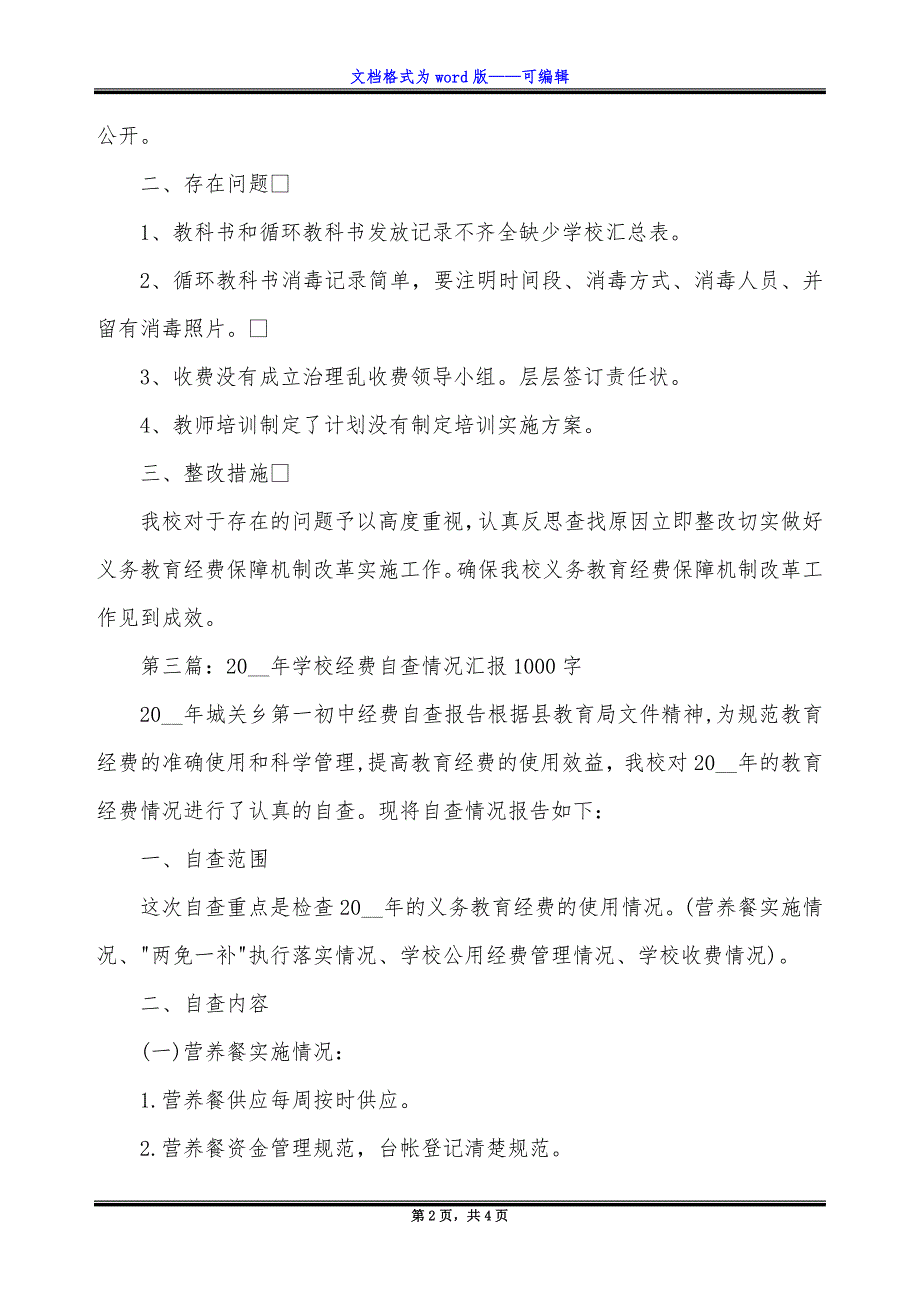 文档格式为word版——可编辑

公开。

二、存在问题□

1、教科书和循环教科书发放记录不齐全缺少学校汇总表。

2、循环教科书消毒记录简单，要注明时间段、消毒方式、消毒人员、并留有消毒照片。□

3、收费没有成立治理乱收费领导小组。层层签订责任状。

4、教师培训制定了计划没有制定培训实施方案。

三、整改措施□

我校对于存在的问题予以高度重视，认真反思查找原因立即整改切实做好义务教育经费保障机制改革实施工作。确保我校义务教育经费保障机制改革工作见到成效。

第三篇：20__年学校经费自查情况汇报1000字

20__年城关乡第一初中经费自查报告根据县教育局文件精神，为规范教育经费的准确使用和科学管理，提高教育经费的使用效益，我校对20__年的教育经费情况进行了认真的自查。现将自查情况报告如下：

一、自查范围

这次自查重点是检查20__年的义务教育经费的使用情况。(营养餐实施情况、"两免一补"执行落实情况、学校公用经费管理情况、学校收费情况)。

二、自查内容

(一)营养餐实施情况：

1.营养餐供应每周按时供应。

2.营养餐资金管理规范，台帐登记清楚规范。

第2页，共4页